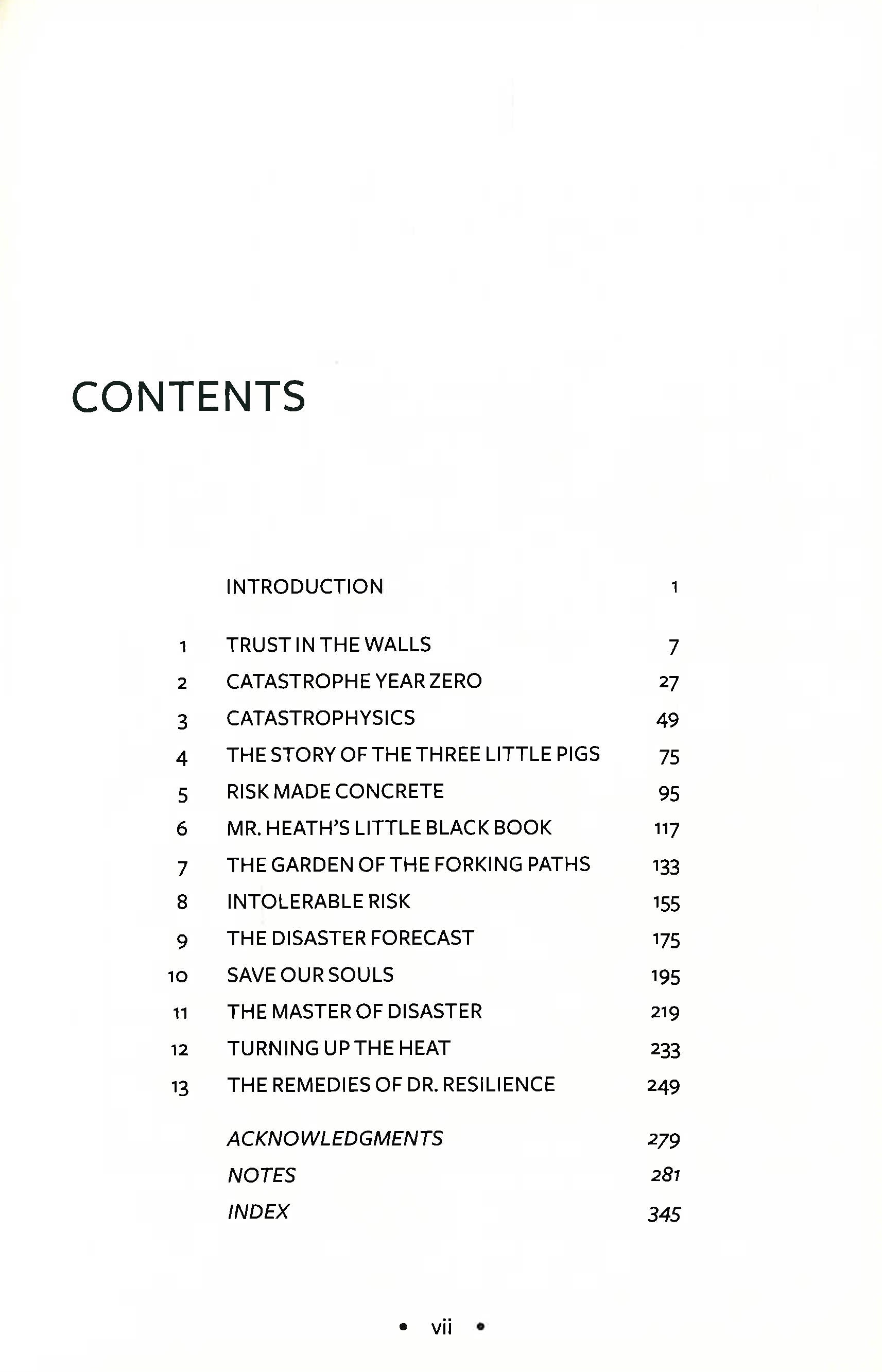 CONTENTS

INTRODUCTION 1

1 TRUST IN THE WALLS 7
2 CATASTROPHE YEAR ZERO 27
3 CATASTROPHYSICS 49
4 THE STORY OF THE THREE LITTLE PIGS 75
5 RISK MADE CONCRETE 95
6 MR. HEATH'S LITTLE BLACK BOOK 117
7 THE GARDEN OF THE FORKING PATHS 133
8 INTOLERABLE RISK 155
9 THE DISASTER FORECAST 175
10 SAVE OUR SOULS 195
11 THE MASTER OF DISASTER 219
12 TURNING UP THE HEAT 233
13 THE REMEDIES OF DR. RESILIENCE 249

ACKNOWLEDGMENTS 279
NOTES 281
INDEX 345

• vii •